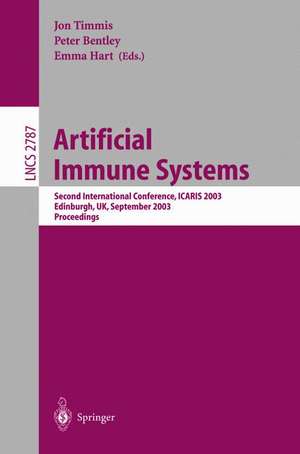 Jon Timmis
Peter Bentley
Emma Hart (Eds.)

LNCS 2787

Artificial Immune Systems

Second International Conference, ICARIS 2003
Edinburgh, UK, September 2003
Proceedings

Springer